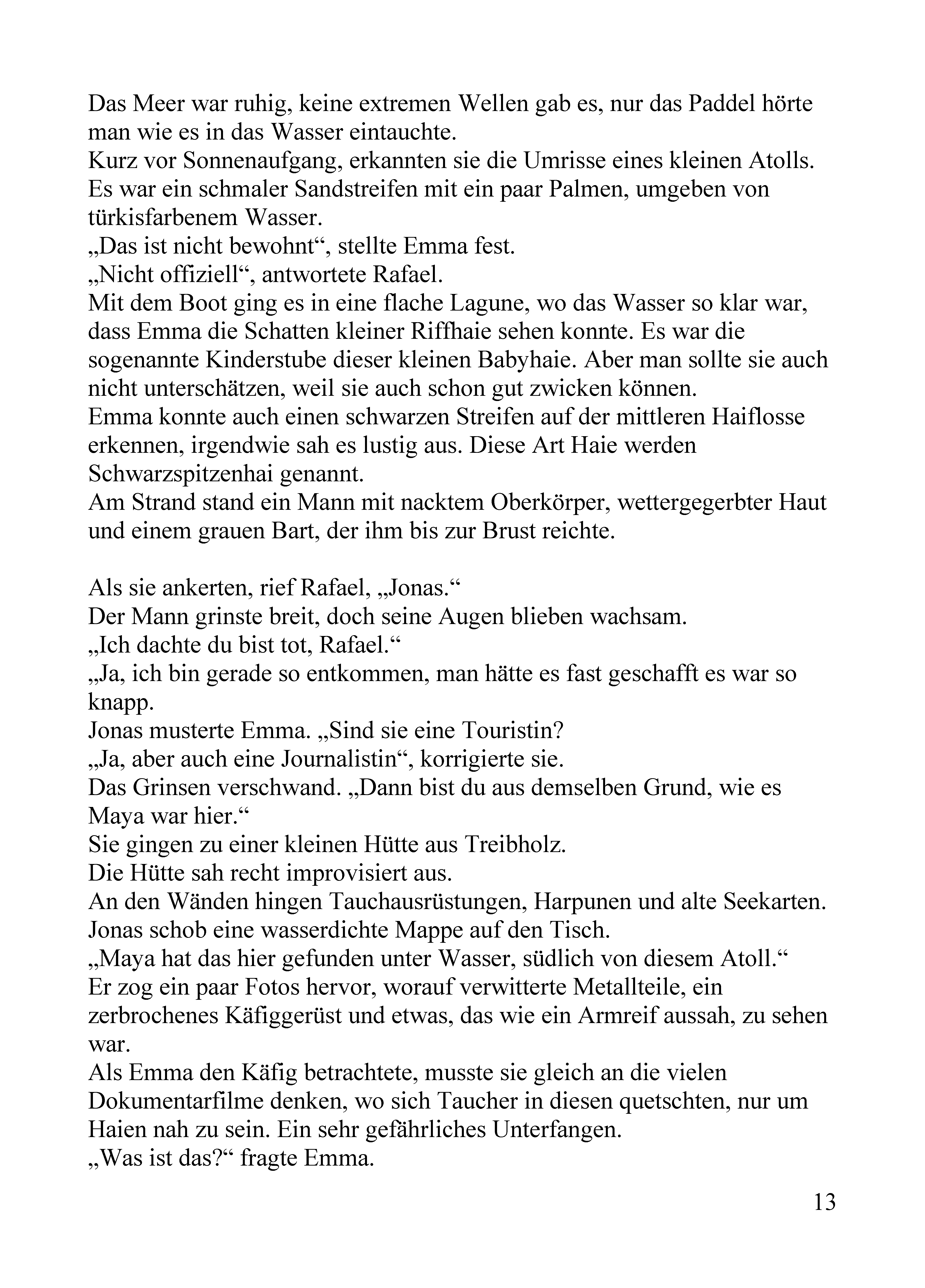 Das Meer war ruhig, keine extremen Wellen gab es, nur das Paddel hörte man wie es in das Wasser eintauchte.
Kurz vor Sonnenaufgang, erkannten sie die Umrisse eines kleinen Atolls. Es war ein schmaler Sandstreifen mit ein paar Palmen, umgeben von türkisfarbenem Wasser.
„Das ist nicht bewohnt“, stellte Emma fest.
„Nicht offiziell“, antwortete Rafael.
Mit dem Boot ging es in eine flache Lagune, wo das Wasser so klar war, dass Emma die Schatten kleiner Riffhaie sehen konnte. Es war die sogenannte Kinderstube dieser kleinen Babyhaie. Aber man sollte sie auch nicht unterschätzen, weil sie auch schon gut zwicken können.
Emma konnte auch einen schwarzen Streifen auf der mittleren Haiflosse erkennen, irgendwie sah es lustig aus. Diese Art Haie werden Schwarzspitzenhai genannt.
Am Strand stand ein Mann mit nacktem Oberkörper, wettergegerbter Haut und einem grauen Bart, der ihm bis zur Brust reichte.

Als sie ankerten, rief Rafael, „Jonas.“
Der Mann grinste breit, doch seine Augen blieben wachsam.
„Ich dachte du bist tot, Rafael.“
„Ja, ich bin gerade so entkommen, man hätte es fast geschafft es war so knapp.
Jonas musterte Emma. „Sind sie eine Touristin?
„Ja, aber auch eine Journalistin“, korrigierte sie.
Das Grinsen verschwand. „Dann bist du aus demselben Grund, wie es Maya war hier.“
Sie gingen zu einer kleinen Hütte aus Treibholz.
Die Hütte sah recht improvisiert aus.
An den Wänden hingen Tauchausrüstungen, Harpunen und alte Seekarten.
Jonas schob eine wasserdichte Mappe auf den Tisch.
„Maya hat das hier gefunden unter Wasser, südlich von diesem Atoll.“
Er zog ein paar Fotos hervor, worauf verwitterte Metallteile, ein zerbrochenes Käfiggerüst und etwas, das wie ein Armreif aussah, zu sehen war.
Als Emma den Käfig betrachtete, musste sie gleich an die vielen Dokumentarfilme denken, wo sich Taucher in diesen quetschten, nur um Haien nah zu sein. Ein sehr gefährliches Unterfangen.
„Was ist das?“ fragte Emma.

13